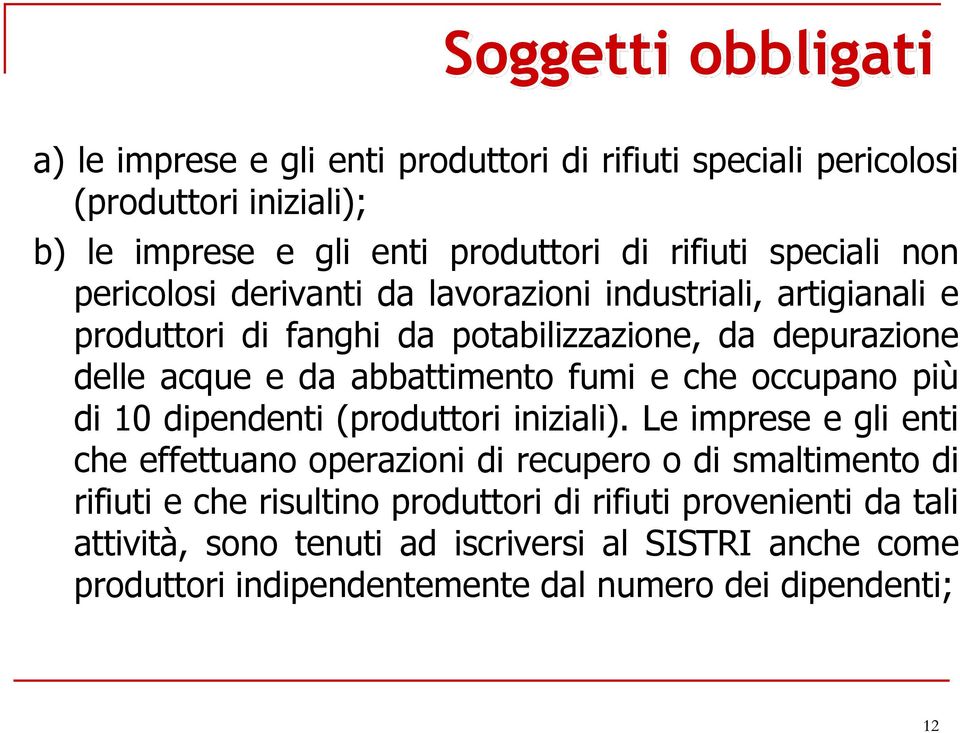 Soggetti obbligati

a) le imprese e gli enti produttori di rifiuti speciali pericolosi (produttori iniziali);

b) le imprese e gli enti produttori di rifiuti speciali non pericolosi derivanti da lavorazioni industriali, artigianali e produttori di fanghi da potabilizzazione, da depurazione delle acque e da abbattimento fumi e che occupano più di 10 dipendenti (produttori iniziali). Le imprese e gli enti che effettuano operazioni di recupero o di smaltimento di rifiuti e che risultino produttori di rifiuti provenienti da tali attività, sono tenuti ad iscriversi al SISTRI anche come produttori indipendentemente dal numero dei dipendenti;

12